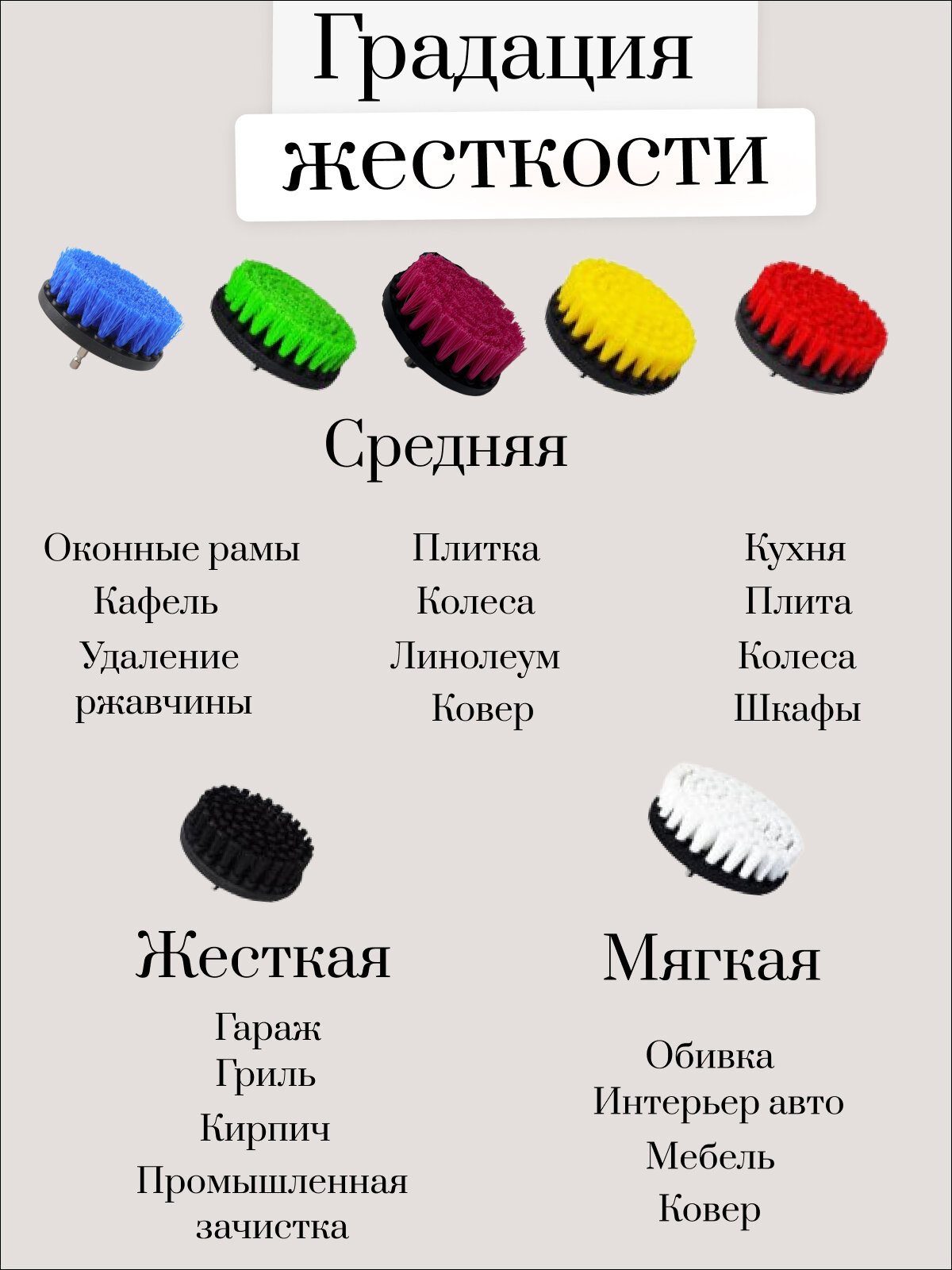 Градация
жесткости

Средняя

Оконные рамы
Кафель
Удаление ржавчины

Плитка
Колеса
Линолеум
Ковер

Кухня
Плита
Колеса
Шкафы

Жесткая

Гараж
Гриль
Кирпич
Промышленная зачистка

Мягкая

Обивка
Интерьер авто
Мебель
Ковер